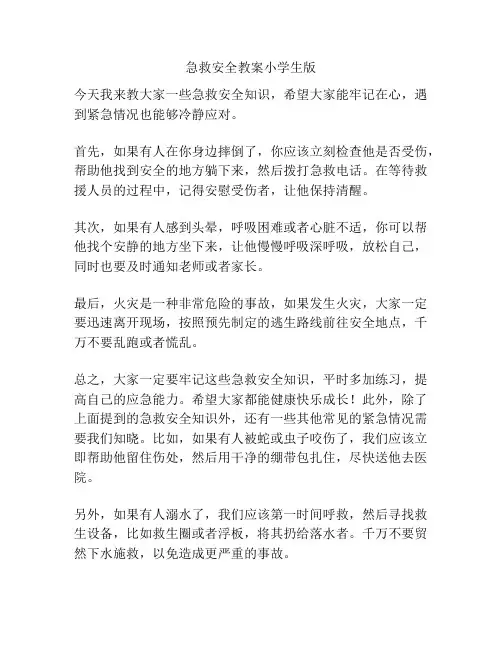 急救安全教案小学生版

今天我来教大家一些急救安全知识，希望大家能牢记在心，遇到紧急情况也能够冷静应对。

首先，如果有人在你身边摔倒了，你应该立刻检查他是否受伤，帮助他找到安全的地方躺下来，然后拨打急救电话。在等待救援人员的过程中，记得安慰受伤者，让他保持清醒。

其次，如果有人感到头晕，呼吸困难或者心脏不适，你可以帮他找个安静的地方坐下来，让他慢慢呼吸深呼吸，放松自己，同时也要及时通知老师或者家长。

最后，火灾是一种非常危险的事故，如果发生火灾，大家一定要迅速离开现场，按照预先制定的逃生路线前往安全地点，千万不要乱跑或者慌乱。

总之，大家一定要牢记这些急救安全知识，平时多加练习，提高自己的应急能力。希望大家都能健康快乐成长！此外，除了上面提到的急救安全知识外，还有一些其他常见的紧急情况需要我们知晓。比如，如果有人被蛇或虫子咬伤了，我们应该立即帮助他留住伤处，然后用干净的绷带包扎住，尽快送他去医院。

另外，如果有人溺水了，我们应该第一时间呼救，然后寻找救生设备，比如救生圈或者浮板，将其扔给落水者。千万不要贸然下水施救，以免造成更严重的事故。